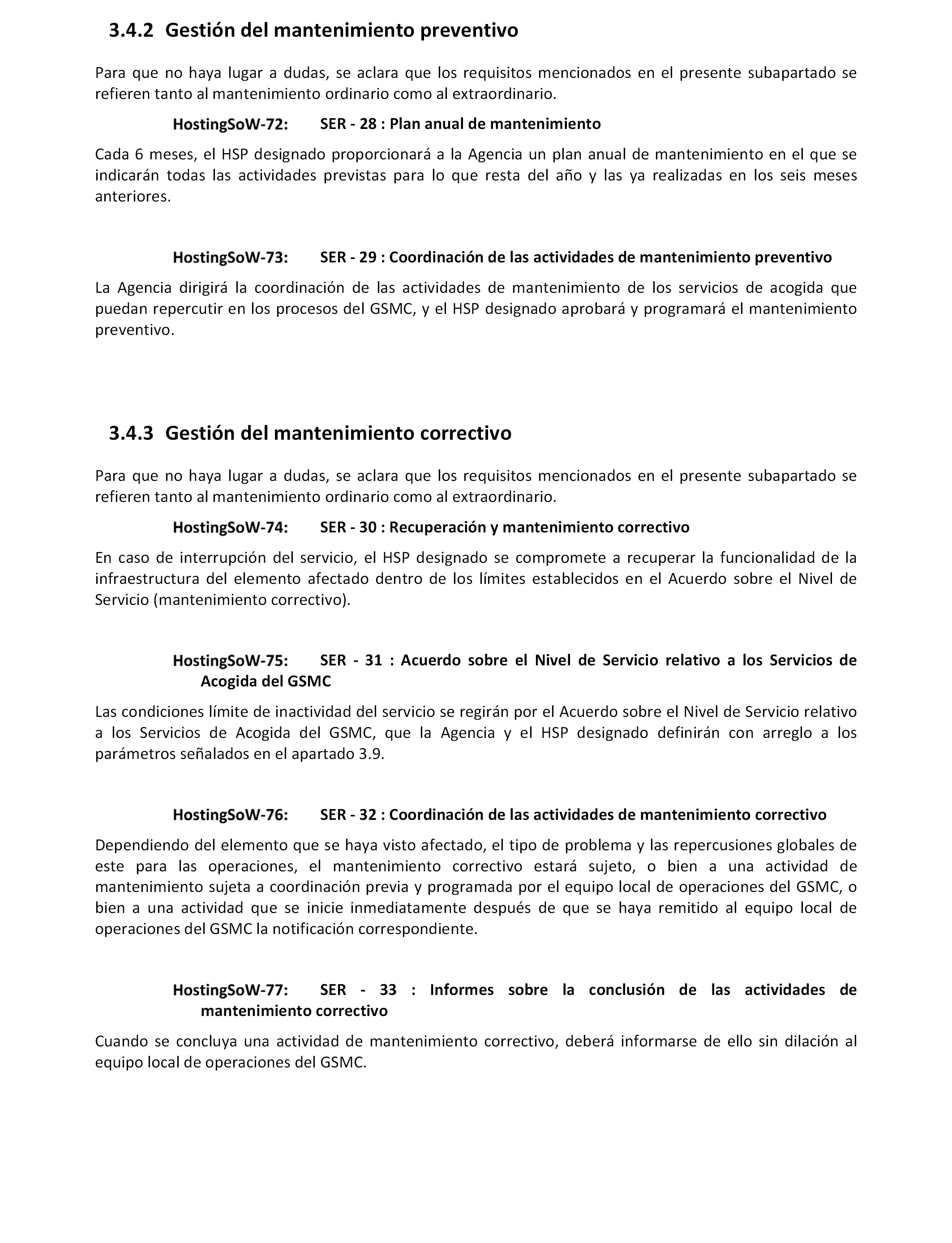 3.4.2 Gestión del mantenimiento preventivo

Para que no haya lugar a dudas, se aclara que los requisitos mencionados en el presente subapartado se refieren tanto al mantenimiento ordinario como al extraordinario.

HostingSoW-72: SER - 28 : Plan anual de mantenimiento

Cada 6 meses, el HSP designado proporcionará a la Agencia un plan anual de mantenimiento en el que se indicarán todas las actividades previstas para lo que resta del año y las ya realizadas en los seis meses anteriores.

HostingSoW-73: SER - 29 : Coordinación de las actividades de mantenimiento preventivo

La Agencia dirigirá la coordinación de las actividades de mantenimiento de los servicios de acogida que puedan repercutir en los procesos del GSMC, y el HSP designado aprobará y programará el mantenimiento preventivo.

3.4.3 Gestión del mantenimiento correctivo

Para que no haya lugar a dudas, se aclara que los requisitos mencionados en el presente subapartado se refieren tanto al mantenimiento ordinario como al extraordinario.

HostingSoW-74: SER - 30 : Recuperación y mantenimiento correctivo

En caso de interrupción del servicio, el HSP designado se compromete a recuperar la funcionalidad de la infraestructura del elemento afectado dentro de los límites establecidos en el Acuerdo sobre el Nivel de Servicio (mantenimiento correctivo).

HostingSoW-75: SER - 31 : Acuerdo sobre el Nivel de Servicio relativo a los Servicios de Acogida del GSMC

Las condiciones límite de inactividad del servicio se regirán por el Acuerdo sobre el Nivel de Servicio relativo a los Servicios de Acogida del GSMC, que la Agencia y el HSP designado definirán con arreglo a los parámetros señalados en el apartado 3.9.

HostingSoW-76: SER - 32 : Coordinación de las actividades de mantenimiento correctivo

Dependiendo del elemento que se haya visto afectado, el tipo de problema y las repercusiones globales de este para las operaciones, el mantenimiento correctivo estará sujeto, o bien a una actividad de mantenimiento sujeta a coordinación previa y programada por el equipo local de operaciones del GSMC, o bien a una actividad que se inicie inmediatamente después de que se haya remitido al equipo local de operaciones del GSMC la notificación correspondiente.

HostingSoW-77: SER - 33 : Informes sobre la conclusión de las actividades de mantenimiento correctivo

Cuando se concluya una actividad de mantenimiento correctivo, deberá informarse de ello sin dilación al equipo local de operaciones del GSMC.